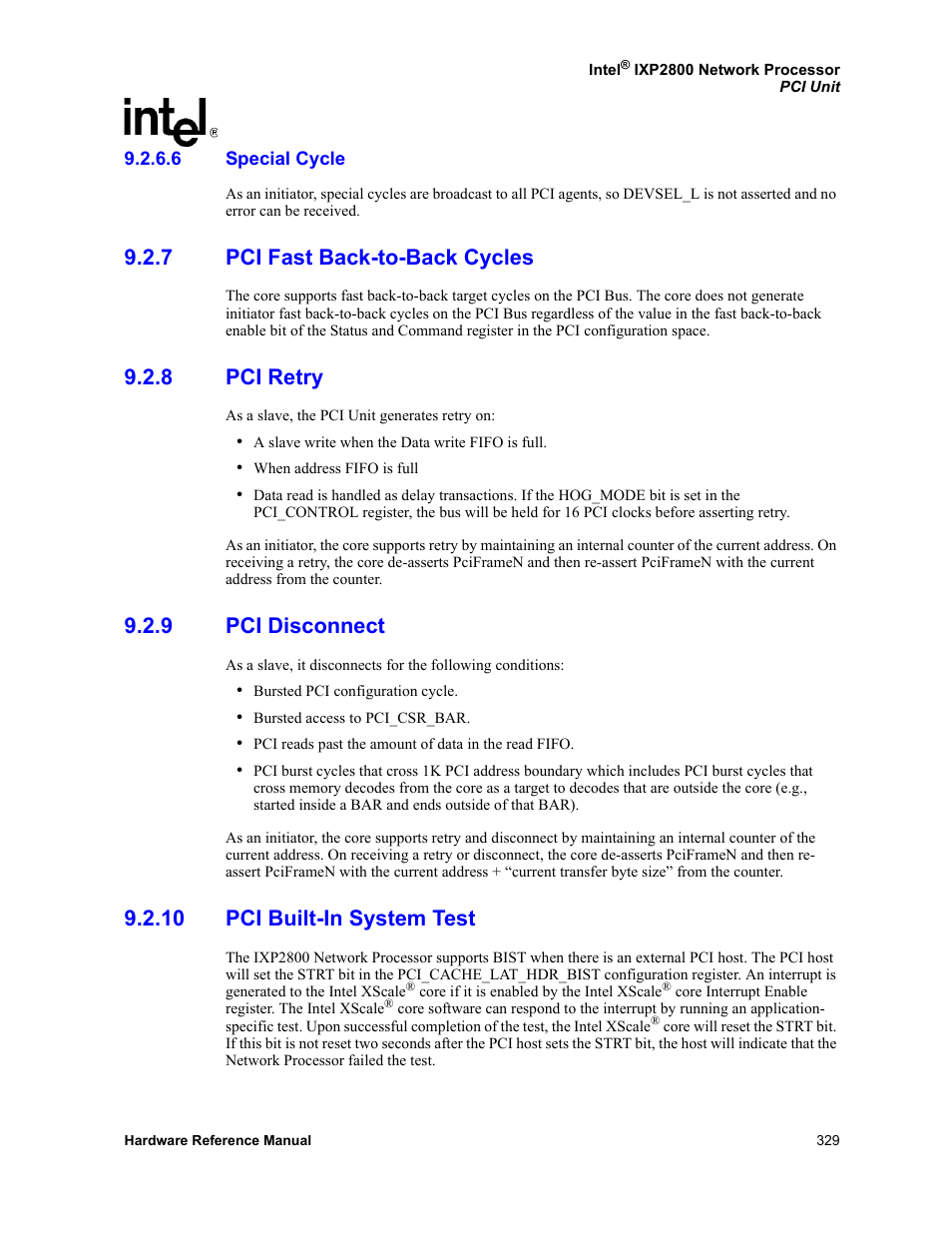 Intel® IXP2800 Network Processor
PCI Unit

intel®

9.2.6.6 Special Cycle

As an initiator, special cycles are broadcast to all PCI agents, so DEVSEL_L is not asserted and no error can be received.

9.2.7 PCI Fast Back-to-Back Cycles

The core supports fast back-to-back target cycles on the PCI Bus. The core does not generate initiator fast back-to-back cycles on the PCI Bus regardless of the value in the fast back-to-back enable bit of the Status and Command register in the PCI configuration space.

9.2.8 PCI Retry

As a slave, the PCI Unit generates retry on:

• A slave write when the Data write FIFO is full.

• When address FIFO is full

• Data read is handled as delay transactions. If the HOG_MODE bit is set in the PCI_CONTROL register, the bus will be held for 16 PCI clocks before asserting retry.

As an initiator, the core supports retry by maintaining an internal counter of the current address. On receiving a retry, the core de-asserts PciFrameN and then re-assert PciFrameN with the current address from the counter.

9.2.9 PCI Disconnect

As a slave, it disconnects for the following conditions:

• Bursted PCI configuration cycle.

• Bursted access to PCI_CSR_BAR.

• PCI reads past the amount of data in the read FIFO.

• PCI burst cycles that cross 1K PCI address boundary which includes PCI burst cycles that cross memory decodes from the core as a target to decodes that are outside the core (e.g., started inside a BAR and ends outside of that BAR).

As an initiator, the core supports retry and disconnect by maintaining an internal counter of the current address. On receiving a retry or disconnect, the core de-asserts PciFrameN and then re-assert PciFrameN with the current address + “current transfer byte size” from the counter.

9.2.10 PCI Built-In System Test

The IXP2800 Network Processor supports BIST when there is an external PCI host. The PCI host will set the STRT bit in the PCI_CACHE_LAT_HDR_BIST configuration register. An interrupt is generated to the Intel XScale® core if it is enabled by the Intel XScale® core Interrupt Enable register. The Intel XScale® core software can respond to the interrupt by running an application-specific test. Upon successful completion of the test, the Intel XScale® core will reset the STRT bit. If this bit is not reset two seconds after the PCI host sets the STRT bit, the host will indicate that the Network Processor failed the test.

Hardware Reference Manual 329